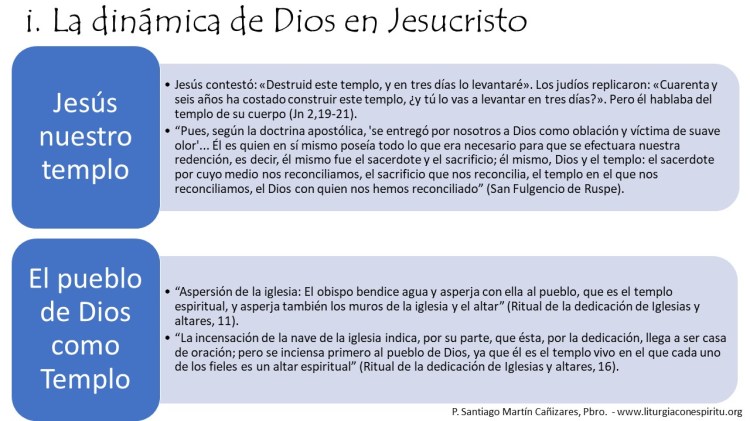 i. La dinámica de Dios en Jesucristo

Jesús nuestro templo

• Jesús contestó: «Destruid este templo, y en tres días lo levantaré». Los judíos replicaron: «Cuarenta y seis años ha costado construir este templo, ¿y tú lo vas a levantar en tres días?». Pero él hablaba del templo de su cuerpo (Jn 2,19-21).
• "Pues, según la doctrina apostólica, 'se entregó por nosotros a Dios como oblación y víctima de suave olor'... Él es quien en sí mismo poseía todo lo que era necesario para que se efectuara nuestra redención, es decir, él mismo fue el sacerdote y el sacrificio; él mismo, Dios y el templo: el sacerdote por cuyo medio nos reconciliamos, el sacrificio que nos reconcilia, el templo en el que nos reconciliamos, el Dios con quien nos hemos reconciliado" (San Fulgencio de Ruspe).

El pueblo de Dios como Templo

• "Aspersión de la iglesia: El obispo bendice agua y asperja con ella al pueblo, que es el templo espiritual, y asperja también los muros de la iglesia y el altar" (Ritual de la dedicación de Iglesias y altares, 11).
• "La incensación de la nave de la iglesia indica, por su parte, que ésta, por la dedicación, llega a ser casa de oración; pero se inciensa primero al pueblo de Dios, ya que él es el templo vivo en el que cada uno de los fieles es un altar espiritual" (Ritual de la dedicación de Iglesias y altares, 16).

P. Santiago Martín Cañizares, Pbro. - www.liturgiaconespiritu.org